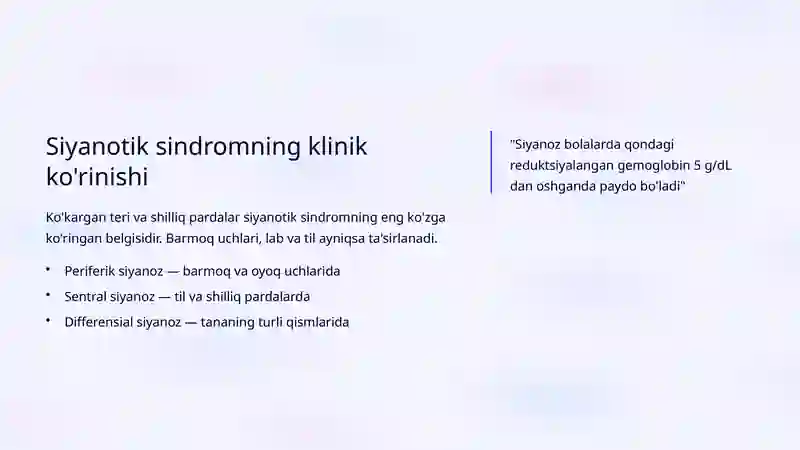 Siyanotik sindromning klinik ko'rinishi

Ko'kargan teri va shilliq pardalar siyanotik sindromning eng ko'zga ko'ringan belgisidir. Barmoq uchlari, lab va til ayniqsa ta'sirlanadi.

• Periferik siyanoz — barmoq va oyoq uchlarida
• Sentral siyanoz — til va shilliq pardalarda
• Differensial siyanoz — tananing turli qismlarida

"Siyanoz bolalarda qondagi reduktsiyalangan gemoglobin 5 g/dL dan oshganda paydo bo'ladi"